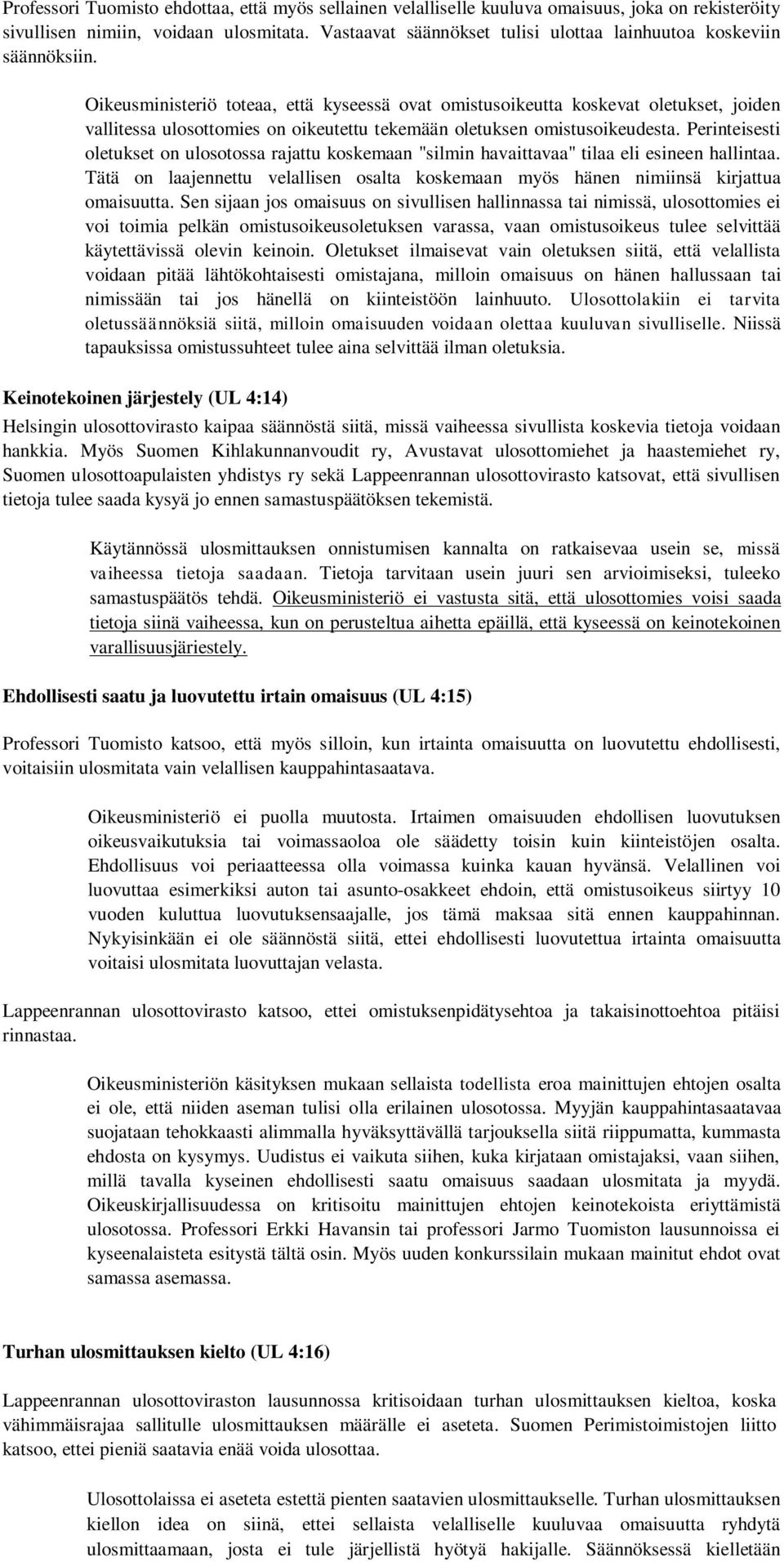 Professori Tuomisto ehdottaa, että myös sellainen velalliselle kuuluva omaisuus, joka on rekisteröity sivullisen nimiin, voidaan ulosmitata. Vastaavat säännökset tulisi ulottaa lainhuutoa koskeviin säännöksiin.

Oikeusministeriö toteaa, että kyseessä ovat omistusoikeutta koskevat oletukset, joiden vallitessa ulosottomies on oikeutettu tekemään oletuksen omistusoikeudesta. Perinteisesti oletukset on ulosotossa rajattu koskemaan "silmin havaittavaa" tilaa eli esineen hallintaa. Tätä on laajennettu velallisen osalta koskemaan myös hänen nimiinsä kirjattua omaisuutta. Sen sijaan jos omaisuus on sivullisen hallinnassa tai nimissä, ulosottomies ei voi toimia pelkän omistusoikeusoletuksen varassa, vaan omistusoikeus tulee selvittää käytettävissä olevin keinoin. Oletukset ilmaisevat vain oletuksen siitä, että velallista voidaan pitää lähtökohtaisesti omistajana, milloin omaisuus on hänen hallussaan tai nimissään tai jos hänellä on kiinteistöön lainhuuto. Ulosottolakiin ei tarvita oletussäännöksiä siitä, milloin omaisuuden voidaan olettaa kuuluvan sivulliselle. Niissä tapauksissa omistussuhteet tulee aina selvittää ilman oletuksia.

Keinotekoinen järjestely (UL 4:14)

Helsingin ulosottovirasto kaipaa säännöstä siitä, missä vaiheessa sivullista koskevia tietoja voidaan hankkia. Myös Suomen Kihlakunnanvoudit ry, Avustavat ulosottomiehet ja haastemiehet ry, Suomen ulosottoapulaisten yhdistys ry sekä Lappeenrannan ulosottovirasto katsovat, että sivullisen tietoja tulee saada kysyä jo ennen samastuspäätöksen tekemistä.

Käytännössä ulosmittauksen onnistumisen kannalta on ratkaisevaa usein se, missä vaiheessa tietoja saadaan. Tietoja tarvitaan usein juuri sen arvioimiseksi, tuleeko samastuspäätös tehdä. Oikeusministeriö ei vastusta sitä, että ulosottomies voisi saada tietoja siinä vaiheessa, kun on perusteltua aihetta epäillä, että kyseessä on keinotekoinen varallisuusjäriestely.

Ehdollisesti saatu ja luovutettu irtain omaisuus (UL 4:15)

Professori Tuomisto katsoo, että myös silloin, kun irtainta omaisuutta on luovutettu ehdollisesti, voitaisiin ulosmitata vain velallisen kauppahintasaatava.

Oikeusministeriö ei puolla muutosta. Irtaimen omaisuuden ehdollisen luovutuksen oikeusvaikutuksia tai voimassaoloa ole säädetty toisin kuin kiinteistöjen osalta. Ehdollisuus voi periaatteessa olla voimassa kuinka kauan hyvänsä. Velallinen voi luovuttaa esimerkiksi auton tai asunto-osakkeet ehdoin, että omistusoikeus siirtyy 10 vuoden kuluttua luovutuksensaajalle, jos tämä maksaa sitä ennen kauppahinnan. Nykyisinkään ei ole säännöstä siitä, ettei ehdollisesti luovutettua irtainta omaisuutta voitaisi ulosmitata luovuttajan velasta.

Lappeenrannan ulosottovirasto katsoo, ettei omistuksenpidätysehtoa ja takaisinottoehtoa pitäisi rinnastaa.

Oikeusministeriön käsityksen mukaan sellaista todellista eroa mainittujen ehtojen osalta ei ole, että niiden aseman tulisi olla erilainen ulosotossa. Myyjän kauppahintasaatavaa suojataan tehokkaasti alimmalla hyväksyttävällä tarjouksella siitä riippumatta, kummasta ehdosta on kysymys. Uudistus ei vaikuta siihen, kuka kirjataan omistajaksi, vaan siihen, millä tavalla kyseinen ehdollisesti saatu omaisuus saadaan ulosmitata ja myydä. Oikeuskirjallisuudessa on kritisoitu mainittujen ehtojen keinotekoista eriyttämistä ulosotossa. Professori Erkki Havansin tai professori Jarmo Tuomiston lausunnoissa ei kyseenalaisteta esitystä tältä osin. Myös uuden konkurssilain mukaan mainitut ehdot ovat samassa asemassa.

Turhan ulosmittauksen kielto (UL 4:16)

Lappeenrannan ulosottoviraston lausunnossa kritisoidaan turhan ulosmittauksen kieltoa, koska vähimmäisrajaa sallitulle ulosmittauksen määrälle ei aseteta. Suomen Perimistoimistojen liitto katsoo, ettei pieniä saatavia enää voida ulosottaa.

Ulosottolaissa ei aseteta estettä pienten saatavien ulosmittaukselle. Turhan ulosmittauksen kiellon idea on siinä, ettei sellaista velalliselle kuuluvaa omaisuutta ryhdytä ulosmittaamaan, josta ei tule järjellistä hyötyä hakijalle. Säännöksessä kielletään